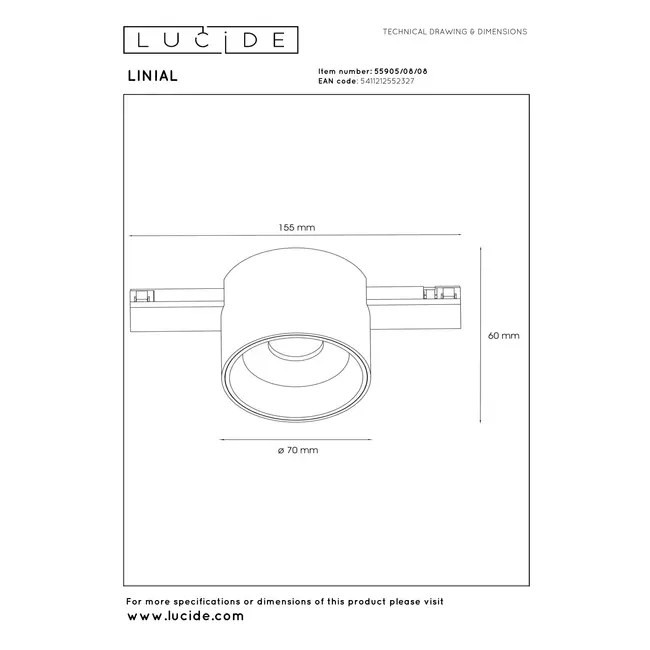 LUCIDE

TECHNICAL DRAWING & DIMENSIONS

LINIAL

Item number: 55905/08/08
EAN code: 5411212552327

155 mm

60 mm

ø 70 mm

For more specifications or dimensions of this product please visit
www.lucide.com